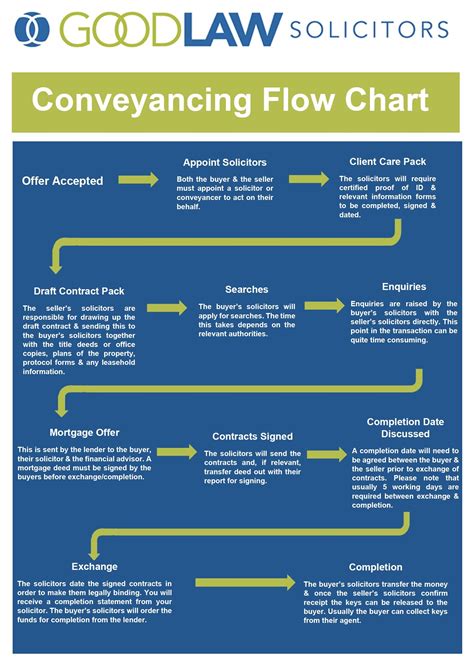 GOODLAW SOLICITORS

Conveyancing Flow Chart

Offer Accepted

Appoint Solicitors

Both the buyer & the seller must appoint a solicitor or conveyancer to act on their behalf.

Client Care Pack

The solicitors will require certified proof of ID & relevant information forms to be completed, signed & dated.

Draft Contract Pack

The seller's solicitors are responsible for drawing up the draft contract & sending this to the buyer's solicitors together with the title deeds or office copies, plans of the property, protocol forms & any leasehold information.

Searches

The buyer's solicitors will apply for searches. The time this takes depends on the relevant authorities.

Enquiries

Enquiries are raised by the buyer's solicitors with the seller's solicitors directly. This point in the transaction can be quite time consuming.

Mortgage Offer

This is sent by the lender to the buyer, their solicitor & the financial advisor. A mortgage deed must be signed by the buyers before exchange/completion.

Contracts Signed

The solicitors will send the contracts and, if relevant, transfer deed out with their report for signing.

Completion Date Discussed

A completion date will need to be agreed between the buyer & the seller prior to exchange of contracts. Please note that usually 5 working days are required between exchange & completion.

Exchange

The solicitors date the signed contracts in order to make them legally binding. You will receive a completion statement from your solicitor. The buyer's solicitors will order the funds for completion from the lender.

Completion

The buyer's solicitors transfer the money & once the seller's solicitors confirm receipt the keys can be released to the buyer. Usually the buyer can collect keys from their agent.